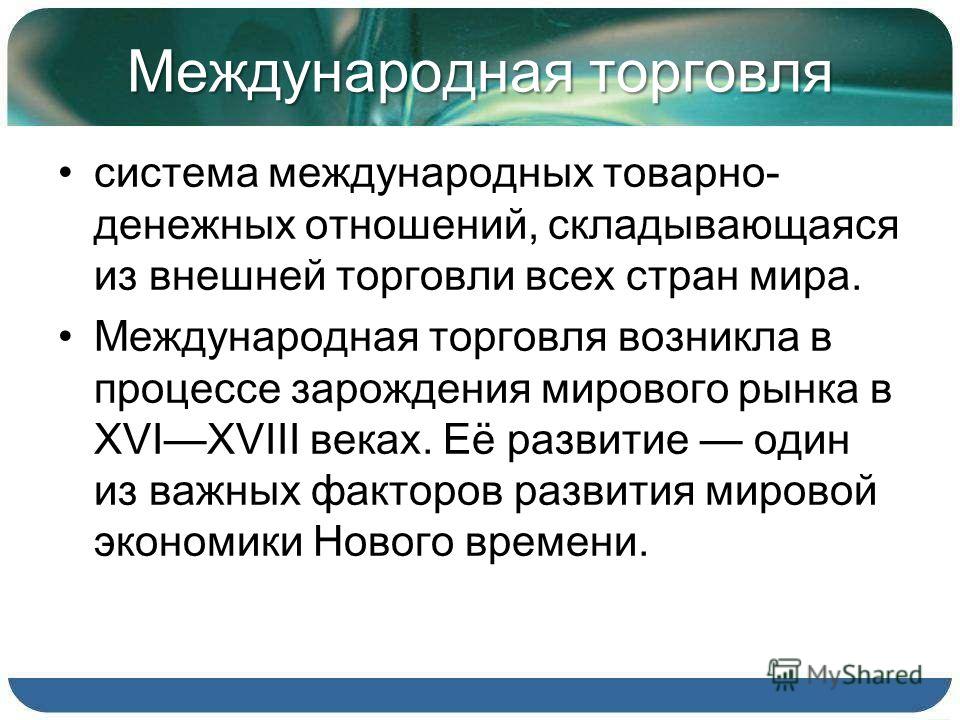 Международная торговля

• система международных товарно-денежных отношений, складывающаяся из внешней торговли всех стран мира.

• Международная торговля возникла в процессе зарождения мирового рынка в XVI—XVIII веках. Её развитие — один из важных факторов развития мировой экономики Нового времени.

MyShared